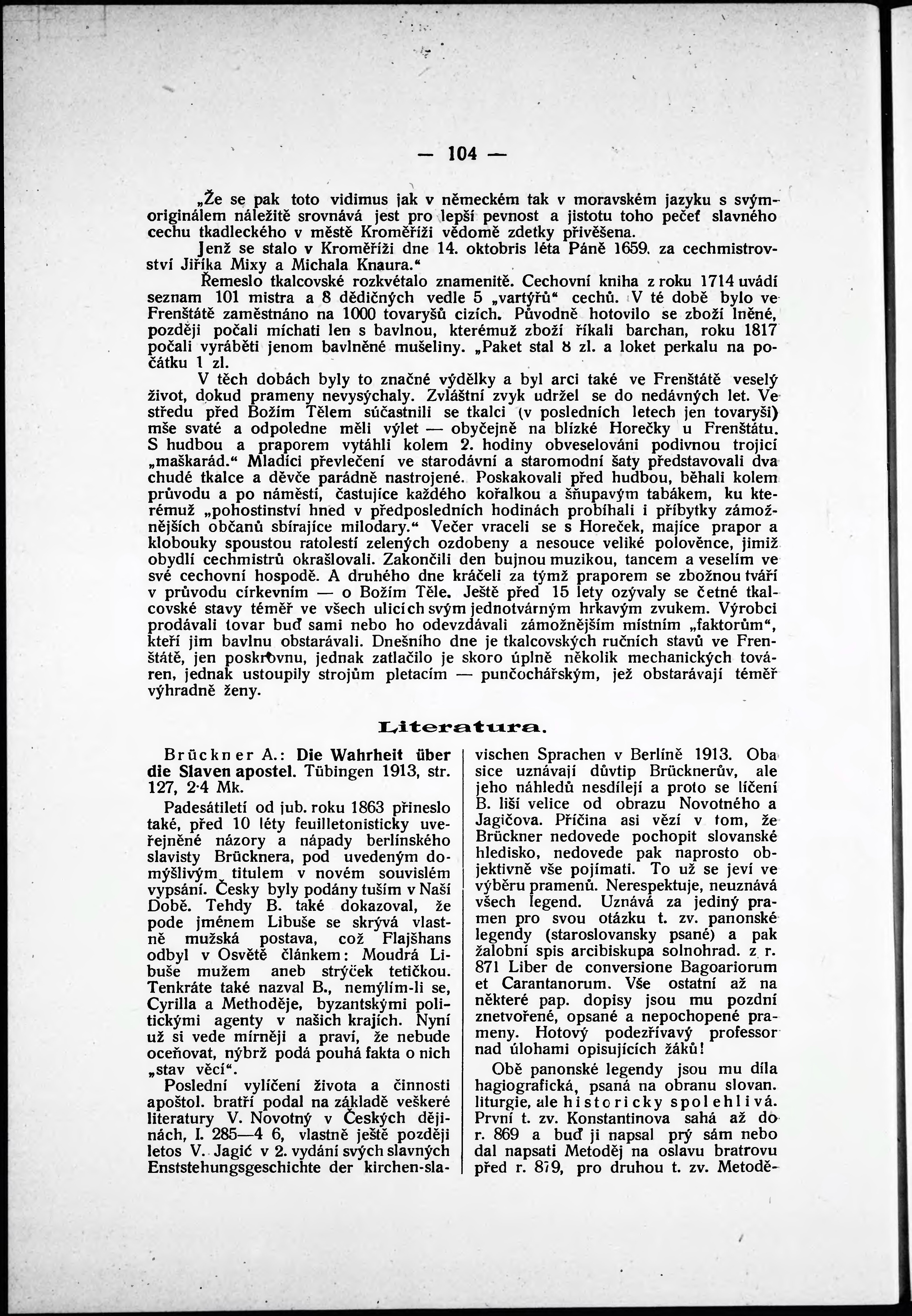 — 104 —

„Že se pak toto vidimus jak v německém tak v moravském jazyku s svým originálem náležitě srovnává jest pro lepší pevnost a jistotu toho pečeť slavného cechu tkadleckého v městě Kroměříži vědomě zdetky přivěšena.

Jenž se stalo v Kroměříži dne 14. oktobris léta Páně 1659. za cechmistrovství Jiříka Mixy a Michala Knaura.“

Řemeslo tkalcovské rozkvétalo znamenitě. Cechovní kniha z roku 1714 uvádí seznam 101 mistra a 8 dědičných vedle 5 „vartýřů“ cechů. V té době bylo ve Frenštátě zaměstnáno na 1000 tovaryšů cizích. Původně hotovilo se zboží lněné, později počali míchati len s bavlnou, kterémuž zboží říkali barchan, roku 1817 počali vyráběti jenom bavlněné mušeliny. „Paket stal 8 zl. a loket perkalu na počátku 1 zl.

V těch dobách byly to značné výdělky a byl arci také ve Frenštátě veselý život, dokud prameny nevysýchaly. Zvláštní zvyk udržel se do nedávných let. Ve středu před Božím Tělem súčastnili se tkalci (v posledních letech jen tovaryši) mše svaté a odpoledne měli výlet — obyčejně na blízké Horečky u Frenštátu. S hudbou a praporem vytáhli kolem 2. hodiny obveselováni podivnou trojicí „maškarád.“ Mladíci převlečení ve starodávní a staromodní šaty představovali dva chudé tkalce a děvče parádně nastrojené. Poskakovali před hudbou, běhali kolem průvodu a po náměstí, častujíce každého kořalkou a šňupavým tabákem, ku kterémuž „pohostinství hned v předposledních hodinách probíhali i příbytky zámožnějších občanů sbírajíce milodary.“ Večer vraceli se s Horeček, majíce prapor a klobouky spoustou ratolestí zelených ozdobeny a nesouce veliké polověnce, jimiž obydlí cechmistrů okrašlovali. Zakončili den bujnou muzikou, tancem a veselím ve své cechovní hospodě. A druhého dne kráčeli za týmž praporem se zbožnou tváří v průvodu církevním — o Božím Těle. Ještě před 15 lety ozývaly se četné tkalcovské stavy téměř ve všech ulicích svým jednotvárným hrkavým zvukem. Výrobci prodávali tovar buď sami nebo ho odevzdávali zámožnějším místním „faktorům“, kteří jim bavlnu obstarávali. Dnešního dne je tkalcovských ručních stavů ve Frenštátě, jen poskrovnu, jednak zatlačilo je skoro úplně několik mechanických továren, jednak ustoupily strojům pletacím — punčochářským, jež obstarávají téměř výhradně ženy.

Literatura.

Brückner A.: Die Wahrheit über die Slaven apostel. Tübingen 1913, str. 127, 2·4 Mk.

Padesátiletí od jub. roku 1863 přineslo také, před 10 léty feuilletonisticky uveřejněné názory a nápady berlínského slavisty Brücknera, pod uvedeným domýšlivým titulem v novém souvislém vypsání. Česky byly podány tuším v Naší Době. Tehdy B. také dokazoval, že pode jménem Libuše se skrývá vlastně mužská postava, což Flajšhans odbyl v Osvětě článkem: Moudrá Libuše mužem aneb strýček tetičkou. Tenkráte také nazval B., nemýlím-li se, Cyrilla a Methoděje, byzantskými politickými agenty v našich krajích. Nyní už si vede mírněji a praví, že nebude oceňovat, nýbrž podá pouhá fakta o nich „stav věcí“.

Poslední vylíčení života a činnosti apoštol. bratří podal na základě veškeré literatury V. Novotný v Českých dějinách, I. 285—4 6, vlastně ještě později letos V. Jagić v 2. vydání svých slavných Enststehungsgeschichte der kirchen-slavischen Sprachen v Berlíně 1913. Oba sice uznávají důvtip Brücknerův, ale jeho náhledů nesdílejí a proto se líčení B. liší velice od obrazu Novotného a Jagičova. Příčina asi vězí v tom, že Brückner nedovede pochopit slovanské hledisko, nedovede pak naprosto objektivně vše pojímati. To už se jeví ve výběru pramenů. Nerespektuje, neuznává všech legend. Uznává za jediný pramen pro svou otázku t. zv. panonské legendy (staroslovansky psané) a pak žalobní spis arcibiskupa solnohrad. z r. 871 Liber de conversione Bagoariorum et Carantanorum. Vše ostatní až na některé pap. dopisy jsou mu pozdní znetvořené, opsané a nepochopené prameny. Hotový podezřívavý professor nad úlohami opisujících žáků!

Obě panonské legendy jsou mu díla hagiografická, psaná na obranu slovan. liturgie, ale historicky spolehlivá. První t. zv. Konstantinova sahá až do r. 869 a buď ji napsal prý sám nebo dal napsati Metoděj na oslavu bratrovu před r. 879, pro druhou t. zv. Metodě-